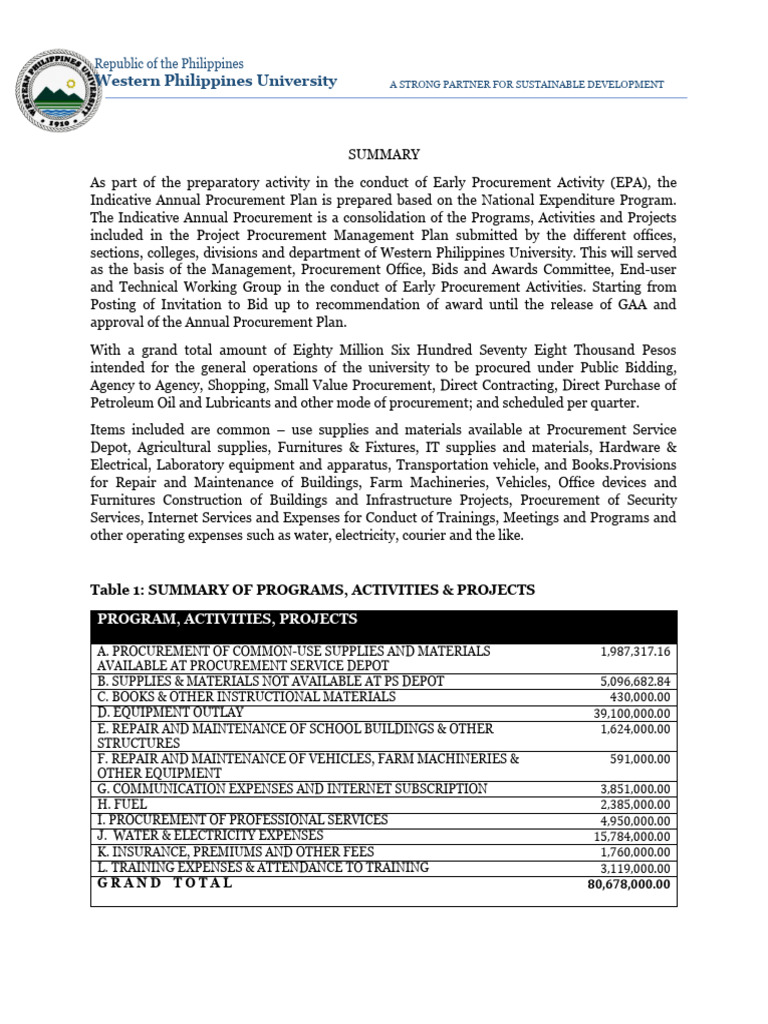 WESTERN PHILIPPINES UNIVERSITY 1910

Republic of the Philippines
Western Philippines University

A STRONG PARTNER FOR SUSTAINABLE DEVELOPMENT

SUMMARY

As part of the preparatory activity in the conduct of Early Procurement Activity (EPA), the Indicative Annual Procurement Plan is prepared based on the National Expenditure Program. The Indicative Annual Procurement is a consolidation of the Programs, Activities and Projects included in the Project Procurement Management Plan submitted by the different offices, sections, colleges, divisions and department of Western Philippines University. This will served as the basis of the Management, Procurement Office, Bids and Awards Committee, End-user and Technical Working Group in the conduct of Early Procurement Activities. Starting from Posting of Invitation to Bid up to recommendation of award until the release of GAA and approval of the Annual Procurement Plan.

With a grand total amount of Eighty Million Six Hundred Seventy Eight Thousand Pesos intended for the general operations of the university to be procured under Public Bidding, Agency to Agency, Shopping, Small Value Procurement, Direct Contracting, Direct Purchase of Petroleum Oil and Lubricants and other mode of procurement; and scheduled per quarter.

Items included are common – use supplies and materials available at Procurement Service Depot, Agricultural supplies, Furnitures & Fixtures, IT supplies and materials, Hardware & Electrical, Laboratory equipment and apparatus, Transportation vehicle, and Books.Provisions for Repair and Maintenance of Buildings, Farm Machineries, Vehicles, Office devices and Furnitures Construction of Buildings and Infrastructure Projects, Procurement of Security Services, Internet Services and Expenses for Conduct of Trainings, Meetings and Programs and other operating expenses such as water, electricity, courier and the like.

Table 1: SUMMARY OF PROGRAMS, ACTIVITIES & PROJECTS

| PROGRAM, ACTIVITIES, PROJECTS | |
|---|---|
| A. PROCUREMENT OF COMMON-USE SUPPLIES AND MATERIALS AVAILABLE AT PROCUREMENT SERVICE DEPOT | 1,987,317.16 |
| B. SUPPLIES & MATERIALS NOT AVAILABLE AT PS DEPOT | 5,096,682.84 |
| C. BOOKS & OTHER INSTRUCTIONAL MATERIALS | 430,000.00 |
| D. EQUIPMENT OUTLAY | 39,100,000.00 |
| E. REPAIR AND MAINTENANCE OF SCHOOL BUILDINGS & OTHER STRUCTURES | 1,624,000.00 |
| F. REPAIR AND MAINTENANCE OF VEHICLES, FARM MACHINERIES & OTHER EQUIPMENT | 591,000.00 |
| G. COMMUNICATION EXPENSES AND INTERNET SUBSCRIPTION | 3,851,000.00 |
| H. FUEL | 2,385,000.00 |
| I. PROCUREMENT OF PROFESSIONAL SERVICES | 4,950,000.00 |
| J. WATER & ELECTRICITY EXPENSES | 15,784,000.00 |
| K. INSURANCE, PREMIUMS AND OTHER FEES | 1,760,000.00 |
| L. TRAINING EXPENSES & ATTENDANCE TO TRAINING | 3,119,000.00 |
| GRAND TOTAL | 80,678,000.00 |